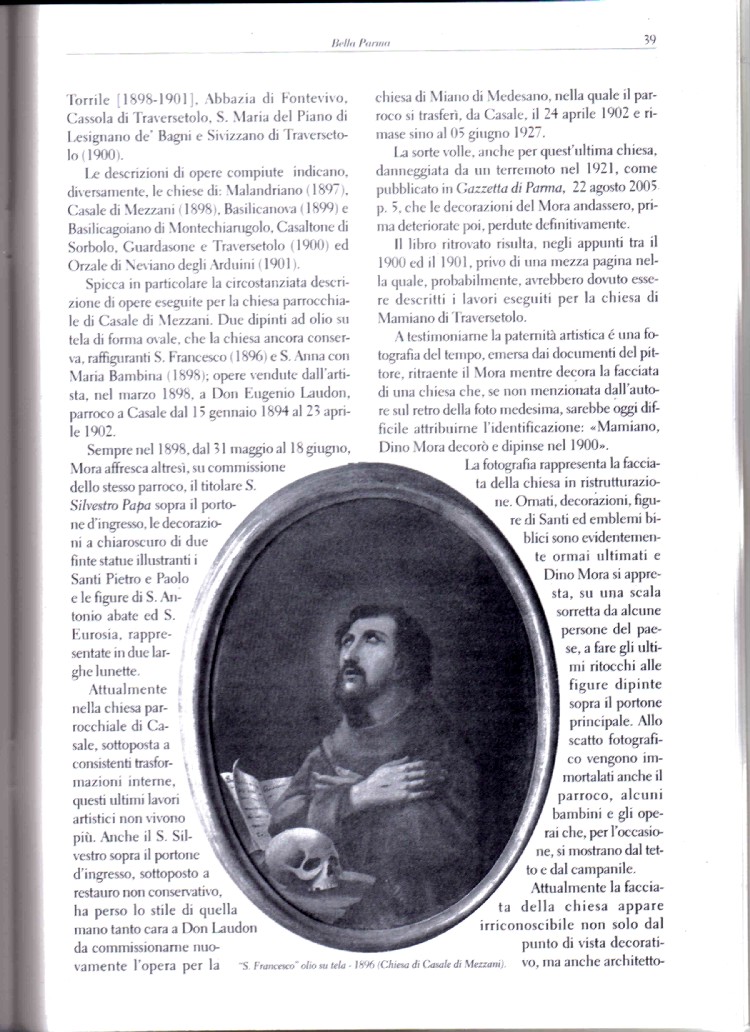 Bella Parma

39

Torrile [1898-1901], Abbazia di Fontevivo, Cassola di Traversetolo, S. Maria del Piano di Lesignano de' Bagni e Sivizzano di Traversetolo (1900).

Le descrizioni di opere compiute indicano, diversamente, le chiese di: Malandriano (1897), Casale di Mezzani (1898), Basilicanova (1899) e Basilicagoiano di Montechiarugolo, Casaltone di Sorbolo, Guardasone e Traversetolo (1900) ed Orzale di Neviano degli Arduini (1901).

Spicca in particolare la circostanziata descrizione di opere eseguite per la chiesa parrocchiale di Casale di Mezzani. Due dipinti ad olio su tela di forma ovale, che la chiesa ancora conserva, raffiguranti S. Francesco (1896) e S. Anna con Maria Bambina (1898); opere vendute dall'artista, nel marzo 1898, a Don Eugenio Laudon, parroco a Casale dal 15 gennaio 1894 al 23 aprile 1902.

Sempre nel 1898, dal 31 maggio al 18 giugno, Mora affresca altresì, su commissione dello stesso parroco, il titolare S. Silvestro Papa sopra il portone d'ingresso, le decorazioni a chiaroscuro di due finte statue illustranti i Santi Pietro e Paolo e le figure di S. Antonio abate ed S. Eurosia, rappresentate in due larghe lunette.

Attualmente nella chiesa parrocchiale di Casale, sottoposta a consistenti trasformazioni interne, questi ultimi lavori artistici non vivono più. Anche il S. Silvestro sopra il portone d'ingresso, sottoposto a restauro non conservativo, ha perso lo stile di quella mano tanto cara a Don Laudon da commissionarne nuovamente l'opera per la chiesa di Miano di Medesano, nella quale il parroco si trasferì, da Casale, il 24 aprile 1902 e rimase sino al 05 giugno 1927.

La sorte volle, anche per quest'ultima chiesa, danneggiata da un terremoto nel 1921, come pubblicato in Gazzetta di Parma, 22 agosto 2005 p. 5, che le decorazioni del Mora andassero, prima deteriorate poi, perdute definitivamente.

Il libro ritrovato risulta, negli appunti tra il 1900 ed il 1901, privo di una mezza pagina nella quale, probabilmente, avrebbero dovuto essere descritti i lavori eseguiti per la chiesa di Mamiano di Traversetolo.

A testimoniarne la paternità artistica é una fotografia del tempo, emersa dai documenti del pittore, ritraente il Mora mentre decora la facciata di una chiesa che, se non menzionata dall'autore sul retro della foto medesima, sarebbe oggi difficile attribuirne l'identificazione: «Mamiano, Dino Mora decorò e dipinse nel 1900».

La fotografia rappresenta la facciata della chiesa in ristrutturazione. Ornati, decorazioni, figure di Santi ed emblemi biblici sono evidentemente ormai ultimati e Dino Mora si appresta, su una scala sorretta da alcune persone del paese, a fare gli ultimi ritocchi alle figure dipinte sopra il portone principale. Allo scatto fotografico vengono immortalati anche il parroco, alcuni bambini e gli operai che, per l'occasione, si mostrano dal tetto e dal campanile.

Attualmente la facciata della chiesa appare irriconoscibile non solo dal punto di vista decorativo, ma anche architetto-

"S. Francesco" olio su tela - 1896 (Chiesa di Casale di Mezzani).